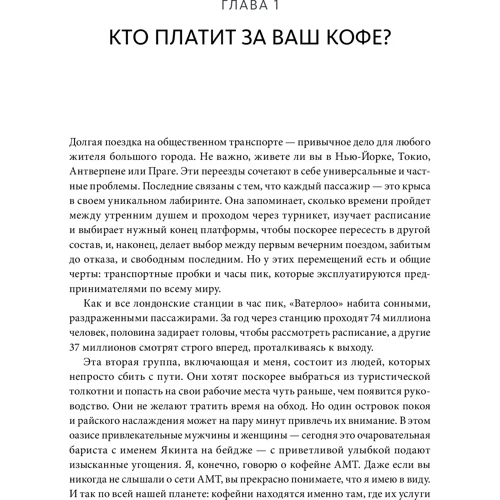 ГЛАВА 1

КТО ПЛАТИТ ЗА ВАШ КОФЕ?

Долгая поездка на общественном транспорте — привычное дело для любого жителя большого города. Не важно, живете ли вы в Нью-Йорке, Токио, Антверпене или Праге. Эти переезды сочетают в себе универсальные и частные проблемы. Последние связаны с тем, что каждый пассажир — это крыса в своем уникальном лабиринте. Она запоминает, сколько времени пройдет между утренним душем и проходом через турникет, изучает расписание и выбирает нужный конец платформы, чтобы поскорее пересесть в другой состав, и, наконец, делает выбор между первым вечерним поездом, забитым до отказа, и свободным последним. Но у этих перемещений есть и общие черты: транспортные пробки и часы пик, которые эксплуатируются предпринимателями по всему миру.

Как и все лондонские станции в час пик, «Ватерлоо» набита сонными, раздраженными пассажирами. За год через станцию проходят 74 миллиона человек, половина задирает головы, чтобы рассмотреть расписание, а другие 37 миллионов смотрят строго вперед, проталкиваясь к выходу.

Эта вторая группа, включающая и меня, состоит из людей, которых непросто сбить с пути. Они хотят поскорее выбраться из туристической толкотни и попасть на свои рабочие места чуть раньше, чем появится руководство. Они не желают тратить время на обход. Но один островок покоя и райского наслаждения может на пару минут привлечь их внимание. В этом оазисе привлекательные мужчины и женщины — сегодня это очаровательная бариста с именем Якинта на бейдже — с приветливой улыбкой подают изысканные угощения. Я, конечно, говорю о кофейне АМТ. Даже если вы никогда не слышали о сети АМТ, вы прекрасно понимаете, что я имею в виду. И так по всей нашей планете: кофейни находятся именно там, где их услуги